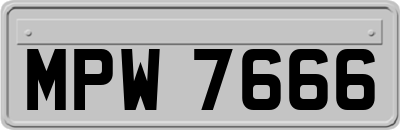 MPW 7666